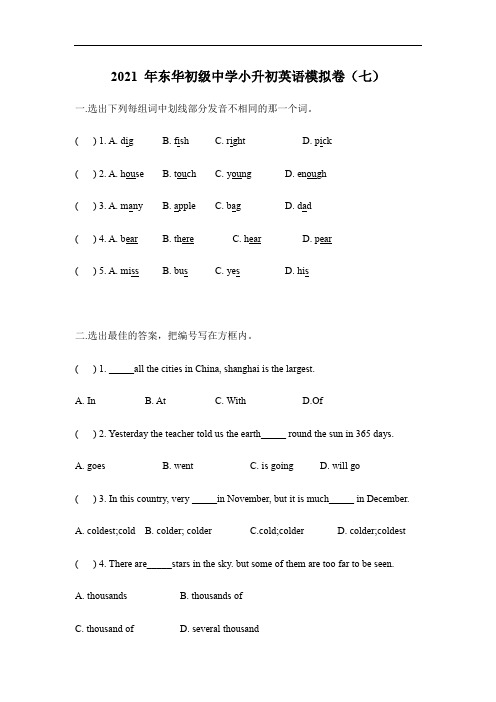 2021 年东华初级中学小升初英语模拟卷（七）

一.选出下列每组词中划线部分发音不相同的那一个词。

(　) 1. A. dig　B. fish　C. right　D. pick

(　) 2. A. house　B. touch　C. young　D. enough

(　) 3. A. many　B. apple　C. bag　D. dad

(　) 4. A. bear　B. there　C. hear　D. pear

(　) 5. A. miss　B. bus　C. yes　D. his

二.选出最佳的答案，把编号写在方框内。

(　) 1. _____all the cities in China, shanghai is the largest.

A. In　B. At　C. With　D.Of

(　) 2. Yesterday the teacher told us the earth_____ round the sun in 365 days.

A. goes　B. went　C. is going　D. will go

(　) 3. In this country, very _____in November, but it is much_____ in December.

A. coldest;cold　B. colder; colder　C.cold;colder　D. colder;coldest

(　) 4. There are_____stars in the sky. but some of them are too far to be seen.

A. thousands　B. thousands of

C. thousand of　D. several thousand